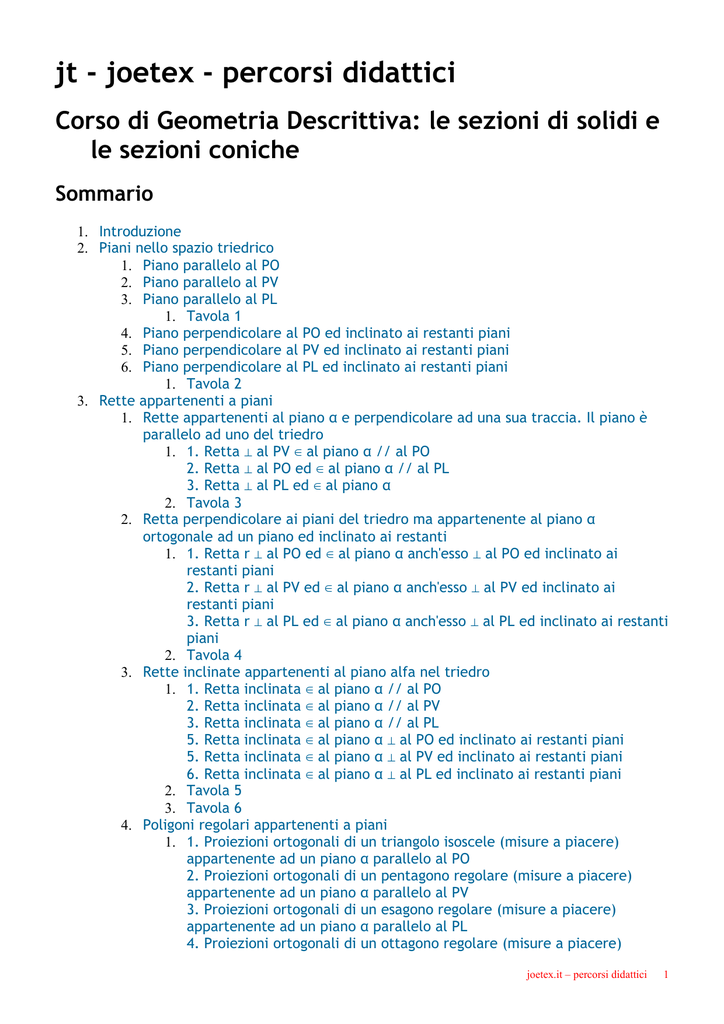 jt - joetex - percorsi didattici

Corso di Geometria Descrittiva: le sezioni di solidi e le sezioni coniche

Sommario

1. Introduzione
2. Piani nello spazio triedrico
    1. Piano parallelo al PO
    2. Piano parallelo al PV
    3. Piano parallelo al PL
        1. Tavola 1
    4. Piano perpendicolare al PO ed inclinato ai restanti piani
    5. Piano perpendicolare al PV ed inclinato ai restanti piani
    6. Piano perpendicolare al PL ed inclinato ai restanti piani
        1. Tavola 2
3. Rette appartenenti a piani
    1. Rette appartenenti al piano α e perpendicolare ad una sua traccia. Il piano è parallelo ad uno del triedro
        1. 1. Retta ⊥ al PV ∈ al piano α // al PO
           2. Retta ⊥ al PO ed ∈ al piano α // al PL
           3. Retta ⊥ al PL ed ∈ al piano α
        2. Tavola 3
    2. Retta perpendicolare ai piani del triedro ma appartenente al piano α ortogonale ad un piano ed inclinato ai restanti
        1. 1. Retta r ⊥ al PO ed ∈ al piano α anch'esso ⊥ al PO ed inclinato ai restanti piani
           2. Retta r ⊥ al PV ed ∈ al piano α anch'esso ⊥ al PV ed inclinato ai restanti piani
           3. Retta r ⊥ al PL ed ∈ al piano α anch'esso ⊥ al PL ed inclinato ai restanti piani
        2. Tavola 4
    3. Rette inclinate appartenenti al piano alfa nel triedro
        1. 1. Retta inclinata ∈ al piano α // al PO
           2. Retta inclinata ∈ al piano α // al PV
           3. Retta inclinata ∈ al piano α // al PL
           5. Retta inclinata ∈ al piano α ⊥ al PO ed inclinato ai restanti piani
           5. Retta inclinata ∈ al piano α ⊥ al PV ed inclinato ai restanti piani
           6. Retta inclinata ∈ al piano α ⊥ al PL ed inclinato ai restanti piani
        2. Tavola 5
        3. Tavola 6
    4. Poligoni regolari appartenenti a piani
        1. 1. Proiezioni ortogonali di un triangolo isoscele (misure a piacere) appartenente ad un piano α parallelo al PO
           2. Proiezioni ortogonali di un pentagono regolare (misure a piacere) appartenente ad un piano α parallelo al PV
           3. Proiezioni ortogonali di un esagono regolare (misure a piacere) appartenente ad un piano α parallelo al PL
           4. Proiezioni ortogonali di un ottagono regolare (misure a piacere)

joetex.it – percorsi didattici 1